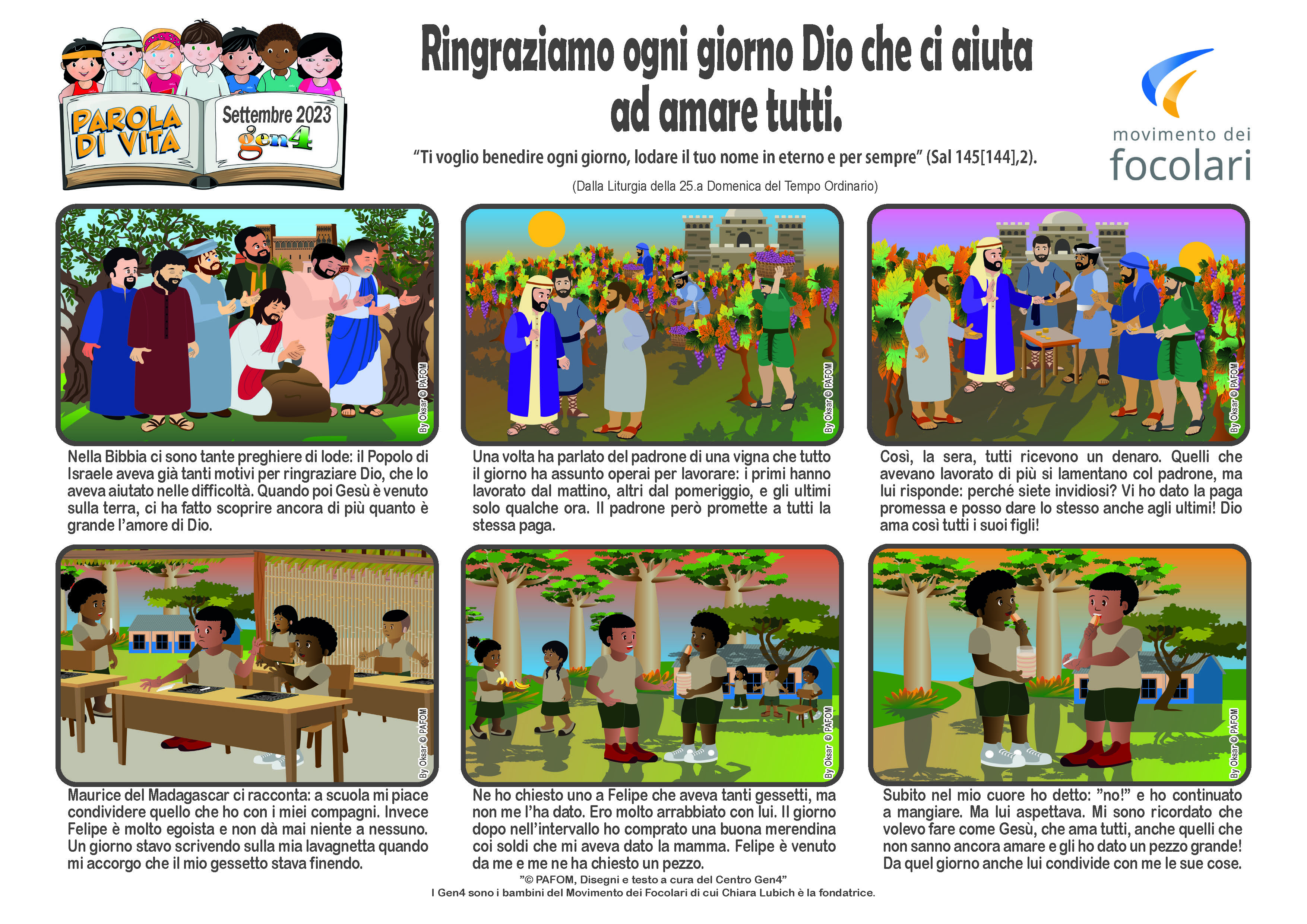 PAROLA DI VITA

Settembre 2023
gen4

Ringraziamo ogni giorno Dio che ci aiuta ad amare tutti.

"Ti voglio benedire ogni giorno, lodare il tuo nome in eterno e per sempre" (Sal 145[144],2).

(Dalla Liturgia della 25.a Domenica del Tempo Ordinario)

movimento dei
focolari

By Oksar © PAFOM

Nella Bibbia ci sono tante preghiere di lode: il Popolo di Israele aveva già tanti motivi per ringraziare Dio, che lo aveva aiutato nelle difficoltà. Quando poi Gesù è venuto sulla terra, ci ha fatto scoprire ancora di più quanto è grande l'amore di Dio.

By Oksar © PAFOM

Una volta ha parlato del padrone di una vigna che tutto il giorno ha assunto operai per lavorare: i primi hanno lavorato dal mattino, altri dal pomeriggio, e gli ultimi solo qualche ora. Il padrone però promette a tutti la stessa paga.

By Oksar © PAFOM

Così, la sera, tutti ricevono un denaro. Quelli che avevano lavorato di più si lamentano col padrone, ma lui risponde: perché siete invidiosi? Vi ho dato la paga promessa e posso dare lo stesso anche agli ultimi! Dio ama così tutti i suoi figli!

By Oksar © PAFOM

Maurice del Madagascar ci racconta: a scuola mi piace condividere quello che ho con i miei compagni. Invece Felipe è molto egoista e non dà mai niente a nessuno. Un giorno stavo scrivendo sulla mia lavagnetta quando mi accorgo che il mio gessetto stava finendo.

By Oksar © PAFOM

Ne ho chiesto uno a Felipe che aveva tanti gessetti, ma non me l'ha dato. Ero molto arrabbiato con lui. Il giorno dopo nell'intervallo ho comprato una buona merendina coi soldi che mi aveva dato la mamma. Felipe è venuto da me e me ne ha chiesto un pezzo.

By Oksar © PAFOM

Subito nel mio cuore ho detto: "no!" e ho continuato a mangiare. Ma lui aspettava. Mi sono ricordato che volevo fare come Gesù, che ama tutti, anche quelli che non sanno ancora amare e gli ho dato un pezzo grande! Da quel giorno anche lui condivide con me le sue cose.

"© PAFOM, Disegni e testo a cura del Centro Gen4"
I Gen4 sono i bambini del Movimento dei Focolari di cui Chiara Lubich è la fondatrice.